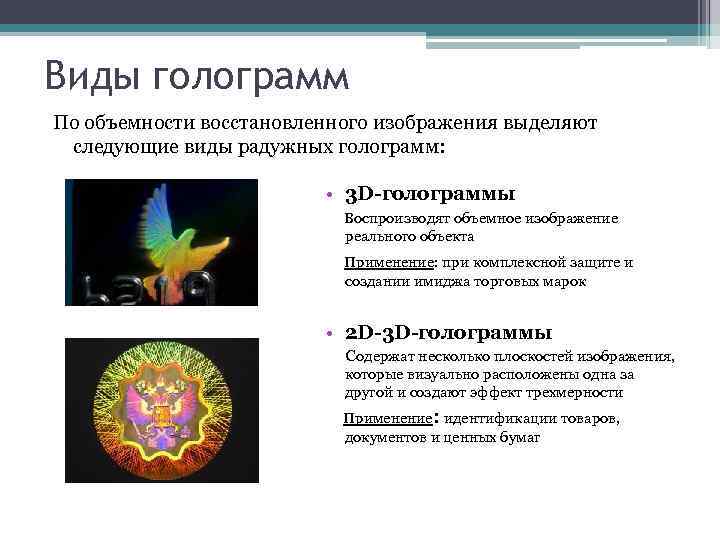 Виды голограмм

По объемности восстановленного изображения выделяют следующие виды радужных голограмм:

• 3D-голограммы

Воспроизводят объемное изображение реального объекта

Применение: при комплексной защите и создании имиджа торговых марок

• 2D-3D-голограммы

Содержат несколько плоскостей изображения, которые визуально расположены одна за другой и создают эффект трехмерности

Применение: идентификации товаров, документов и ценных бумаг